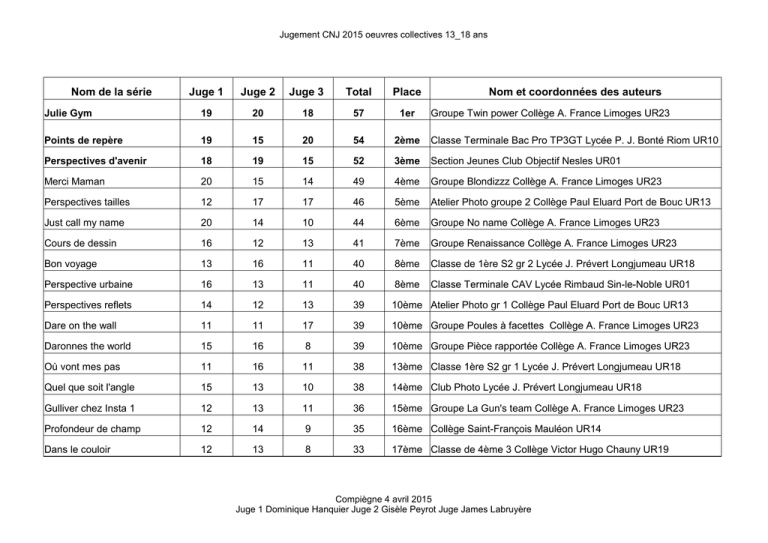 Jugement CNJ 2015 oeuvres collectives 13_18 ans

| Nom de la série | Juge 1 | Juge 2 | Juge 3 | Total | Place | Nom et coordonnées des auteurs |
|---|---|---|---|---|---|---|
| Julie Gym | 19 | 20 | 18 | 57 | 1er | Groupe Twin power Collège A. France Limoges UR23 |
| Points de repère | 19 | 15 | 20 | 54 | 2ème | Classe Terminale Bac Pro TP3GT Lycée P. J. Bonté Riom UR10 |
| Perspectives d'avenir | 18 | 19 | 15 | 52 | 3ème | Section Jeunes Club Objectif Nesles UR01 |
| Merci Maman | 20 | 15 | 14 | 49 | 4ème | Groupe Blondizzz Collège A. France Limoges UR23 |
| Perspectives tailles | 12 | 17 | 17 | 46 | 5ème | Atelier Photo groupe 2 Collège Paul Eluard Port de Bouc UR13 |
| Just call my name | 20 | 14 | 10 | 44 | 6ème | Groupe No name Collège A. France Limoges UR23 |
| Cours de dessin | 16 | 12 | 13 | 41 | 7ème | Groupe Renaissance Collège A. France Limoges UR23 |
| Bon voyage | 13 | 16 | 11 | 40 | 8ème | Classe de 1ère S2 gr 2 Lycée J. Prévert Longjumeau UR18 |
| Perspective urbaine | 16 | 13 | 11 | 40 | 8ème | Classe Terminale CAV Lycée Rimbaud Sin-le-Noble UR01 |
| Perspectives reflets | 14 | 12 | 13 | 39 | 10ème | Atelier Photo gr 1 Collège Paul Eluard Port de Bouc UR13 |
| Dare on the wall | 11 | 11 | 17 | 39 | 10ème | Groupe Poules à facettes Collège A. France Limoges UR23 |
| Daronnes the world | 15 | 16 | 8 | 39 | 10ème | Groupe Pièce rapportée Collège A. France Limoges UR23 |
| Où vont mes pas | 11 | 16 | 11 | 38 | 13ème | Classe 1ère S2 gr 1 Lycée J. Prévert Longjumeau UR18 |
| Quel que soit l'angle | 15 | 13 | 10 | 38 | 14ème | Club Photo Lycée J. Prévert Longjumeau UR18 |
| Gulliver chez Insta 1 | 12 | 13 | 11 | 36 | 15ème | Groupe La Gun's team Collège A. France Limoges UR23 |
| Profondeur de champ | 12 | 14 | 9 | 35 | 16ème | Collège Saint-François Mauléon UR14 |
| Dans le couloir | 12 | 13 | 8 | 33 | 17ème | Classe de 4ème 3 Collège Victor Hugo Chauny UR19 |

Compiègne 4 avril 2015
Juge 1 Dominique Hanquier Juge 2 Gisèle Peyrot Juge James Labruyère